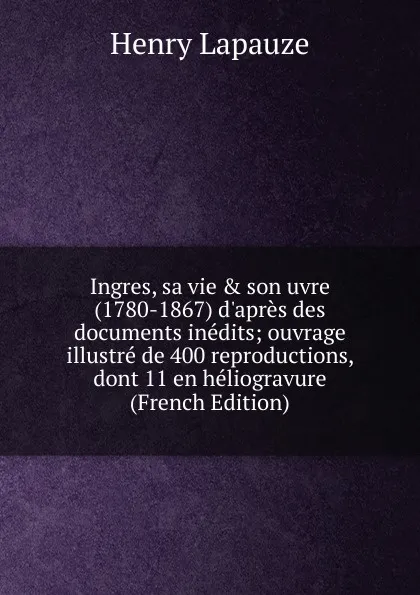 Henry Lapauze

Ingres, sa vie & son uvre (1780-1867) d'après des documents inédits; ouvrage illustré de 400 reproductions, dont 11 en héliogravure (French Edition)